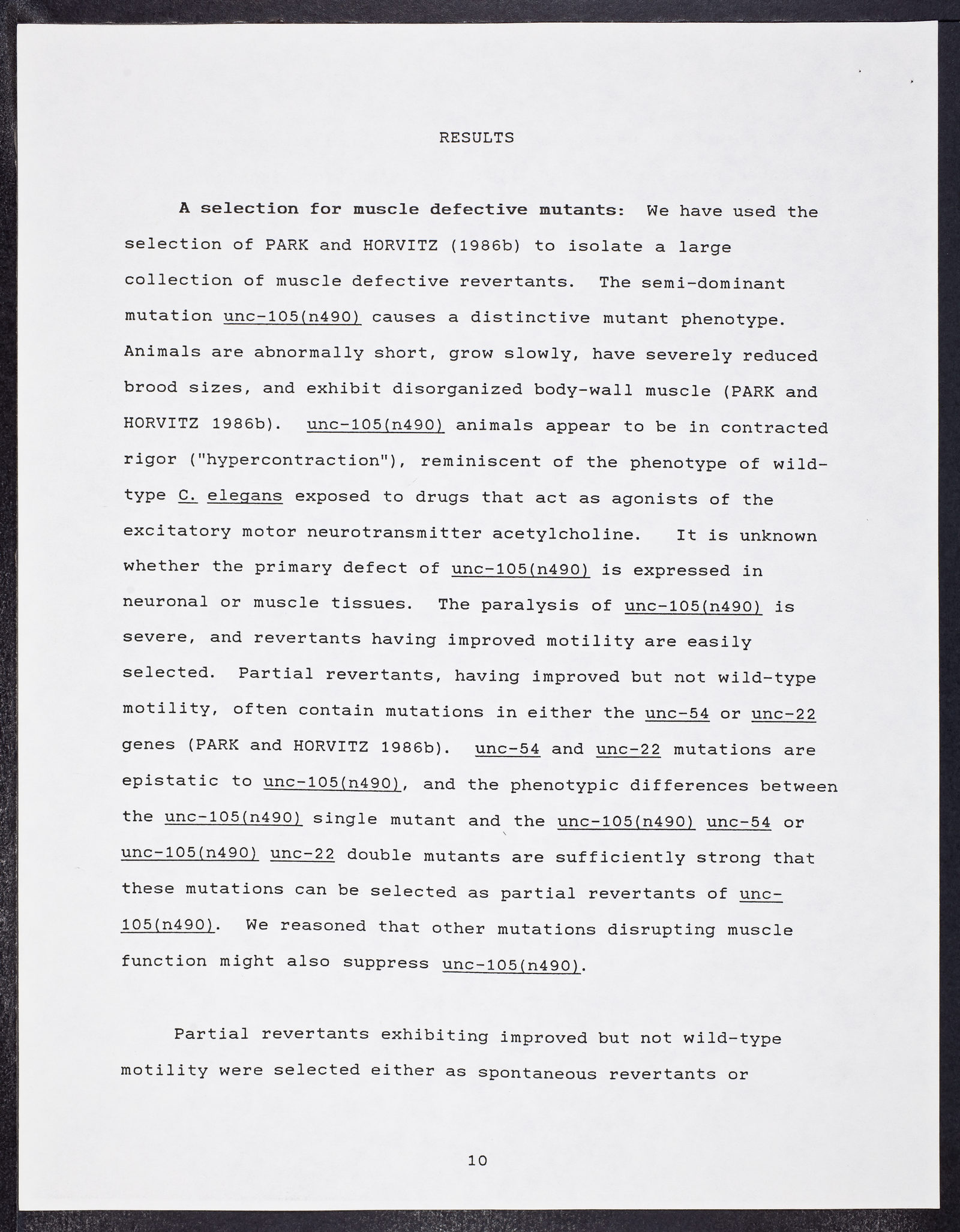 RESULTS

A selection for muscle defective mutants: We have used the selection of PARK and HORVITZ (1986b) to isolate a large collection of muscle defective revertants. The semi-dominant mutation unc-105(n490) causes a distinctive mutant phenotype. Animals are abnormally short, grow slowly, have severely reduced brood sizes, and exhibit disorganized body-wall muscle (PARK and HORVITZ 1986b). unc-105(n490) animals appear to be in contracted rigor ("hypercontraction"), reminiscent of the phenotype of wild-type C. elegans exposed to drugs that act as agonists of the excitatory motor neurotransmitter acetylcholine. It is unknown whether the primary defect of unc-105(n490) is expressed in neuronal or muscle tissues. The paralysis of unc-105(n490) is severe, and revertants having improved motility are easily selected. Partial revertants, having improved but not wild-type motility, often contain mutations in either the unc-54 or unc-22 genes (PARK and HORVITZ 1986b). unc-54 and unc-22 mutations are epistatic to unc-105(n490), and the phenotypic differences between the unc-105(n490) single mutant and the unc-105(n490) unc-54 or unc-105(n490) unc-22 double mutants are sufficiently strong that these mutations can be selected as partial revertants of unc-105(n490). We reasoned that other mutations disrupting muscle function might also suppress unc-105(n490).

Partial revertants exhibiting improved but not wild-type motility were selected either as spontaneous revertants or

10